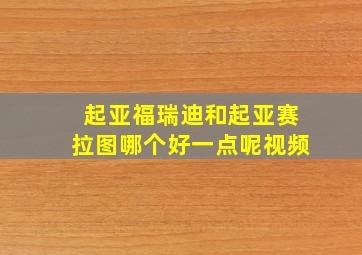 起亚福瑞迪和起亚赛拉图哪个好一点呢视频